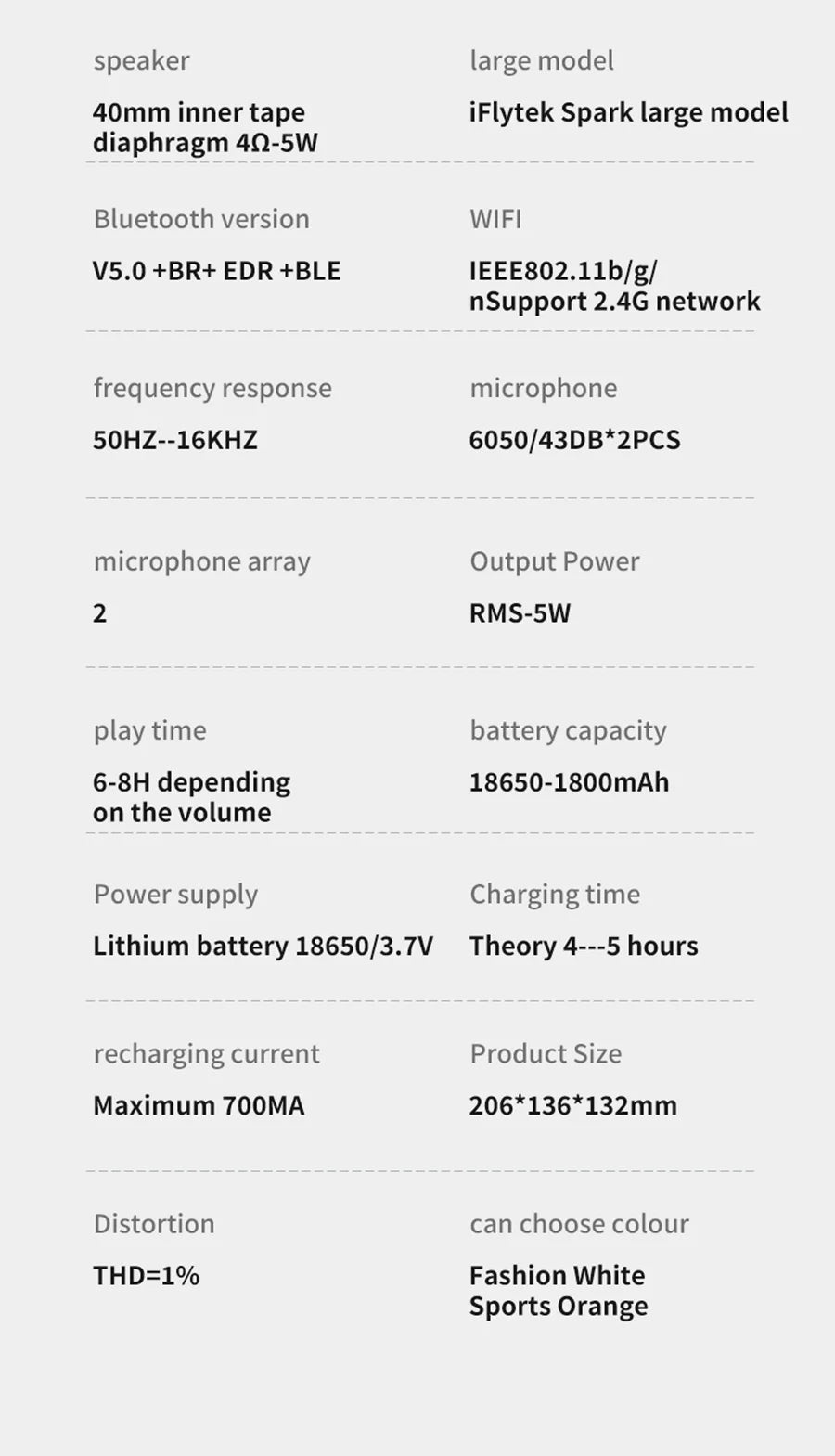 speaker

40mm inner tape diaphragm 4Ω-5W

large model

iFlytek Spark large model

Bluetooth version

V5.0 +BR+ EDR +BLE

WIFI

IEEE802.11b/g/ nSupport 2.4G network

frequency response

50HZ--16KHZ

microphone

6050/43DB*2PCS

microphone array

2

Output Power

RMS-5W

play time

6-8H depending on the volume

battery capacity

18650-1800mAh

Power supply

Lithium battery 18650/3.7V

Charging time

Theory 4---5 hours

recharging current

Maximum 700MA

Product Size

206*136*132mm

Distortion

THD=1%

can choose colour

Fashion White
Sports Orange